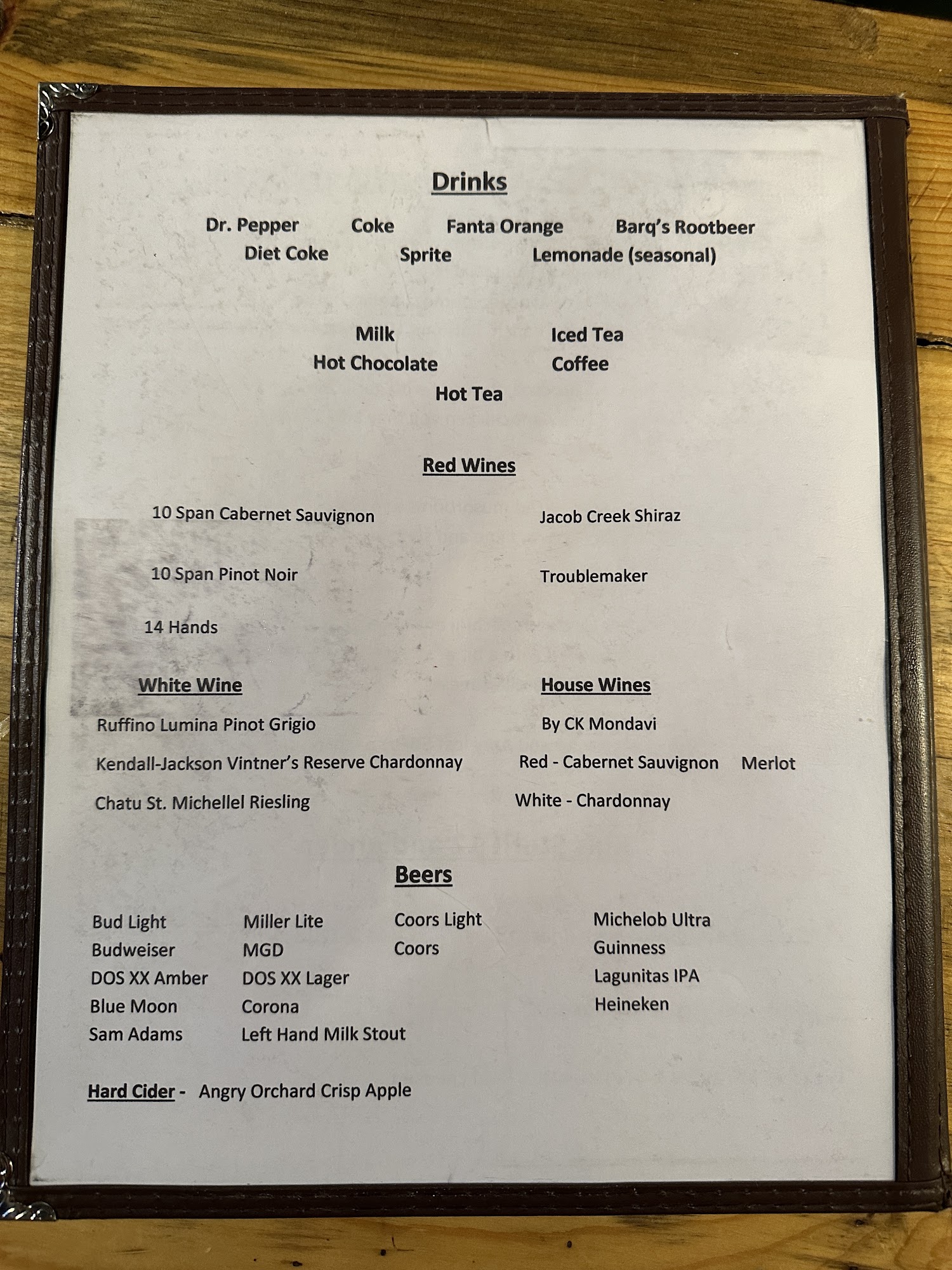 Drinks

Dr. Pepper Coke Fanta Orange Barq's Rootbeer
Diet Coke Sprite Lemonade (seasonal)

Milk Iced Tea
Hot Chocolate Coffee
Hot Tea

Red Wines

10 Span Cabernet Sauvignon

10 Span Pinot Noir

14 Hands

Jacob Creek Shiraz

Troublemaker

White Wine

Ruffino Lumina Pinot Grigio

Kendall-Jackson Vintner's Reserve Chardonnay

Chatu St. Michellel Riesling

House Wines

By CK Mondavi

Red - Cabernet Sauvignon Merlot

White - Chardonnay

Beers

Bud Light
Budweiser
DOS XX Amber
Blue Moon
Sam Adams

Miller Lite
MGD
DOS XX Lager
Corona
Left Hand Milk Stout

Coors Light
Coors

Michelob Ultra
Guinness
Lagunitas IPA
Heineken

Hard Cider - Angry Orchard Crisp Apple